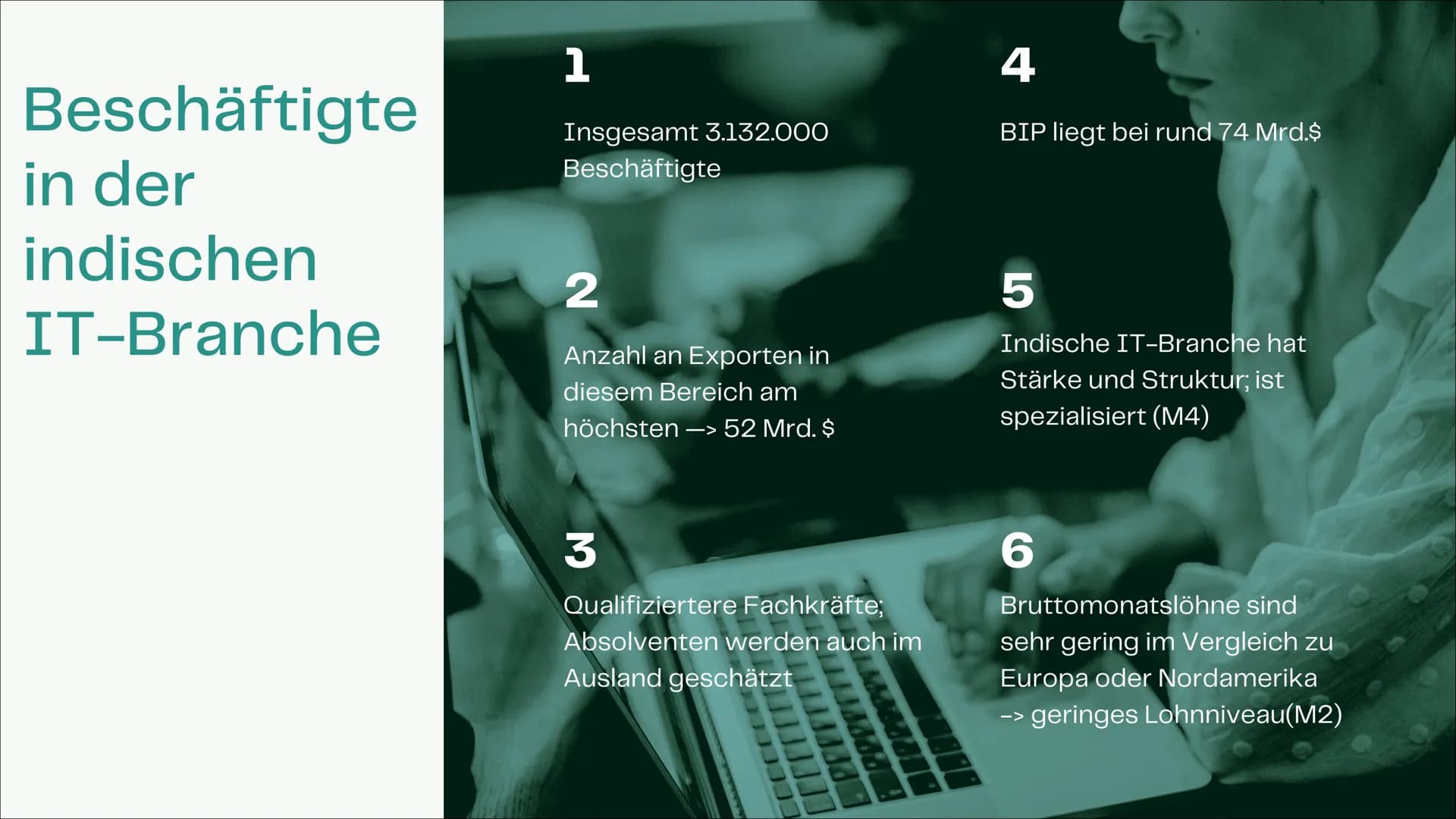 Beschäftigte in der indischen IT-Branche

1

Insgesamt 3.132.000 Beschäftigte

2

Anzahl an Exporten in diesem Bereich am höchsten —> 52 Mrd. $

3

Qualifiziertere Fachkräfte; Absolventen werden auch im Ausland geschätzt

4

BIP liegt bei rund 74 Mrd.$

5

Indische IT-Branche hat Stärke und Struktur; ist spezialisiert (M4)

6

Bruttomonatslöhne sind sehr gering im Vergleich zu Europa oder Nordamerika -> geringes Lohnniveau(M2)